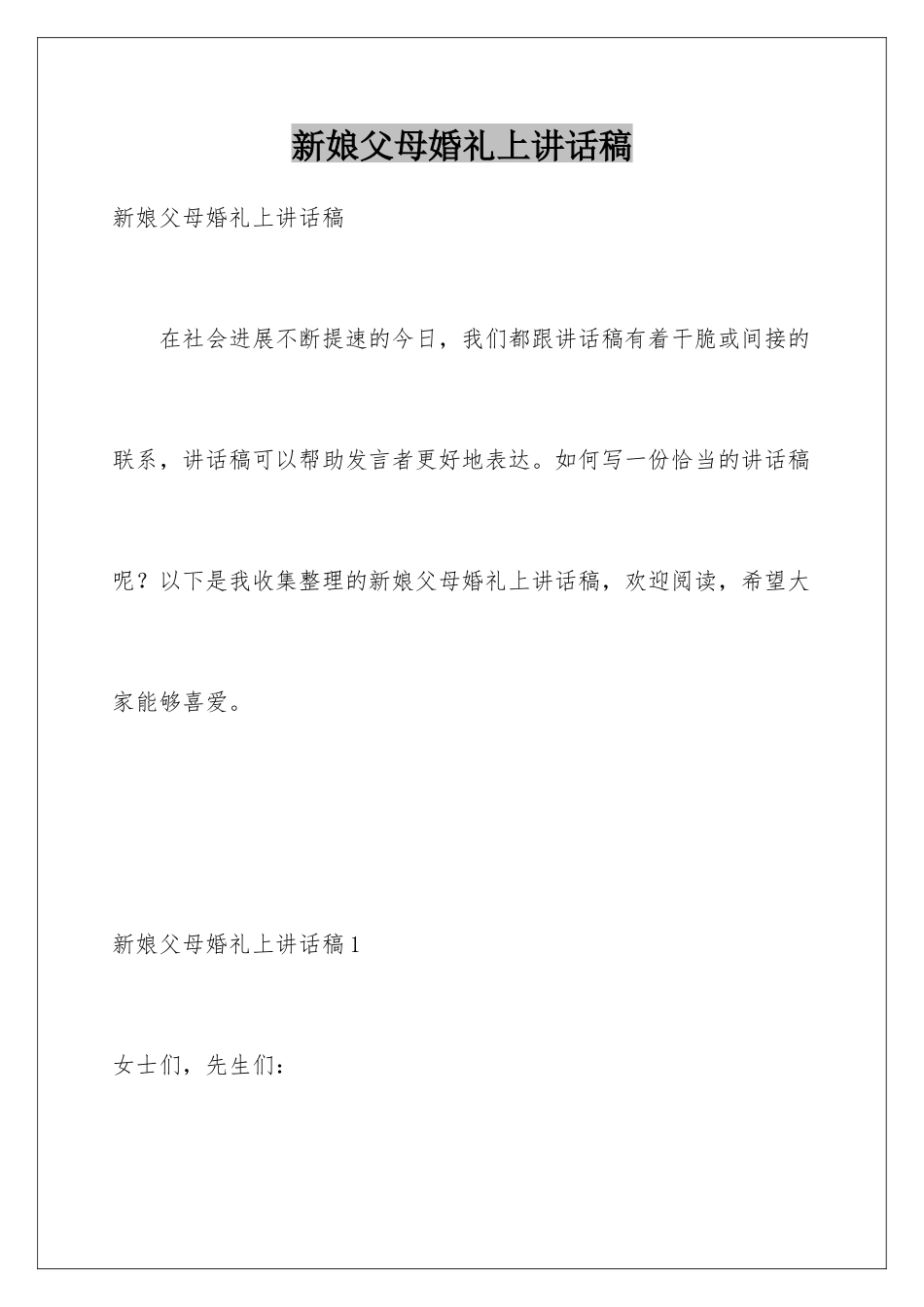 新娘父母婚礼上讲话稿

新娘父母婚礼上讲话稿

在社会进展不断提速的今日，我们都跟讲话稿有着干脆或间接的联系，讲话稿可以帮助发言者更好地表达。如何写一份恰当的讲话稿呢？以下是我收集整理的新娘父母婚礼上讲话稿，欢迎阅读，希望大家能够喜爱。

新娘父母婚礼上讲话稿1

女士们，先生们：